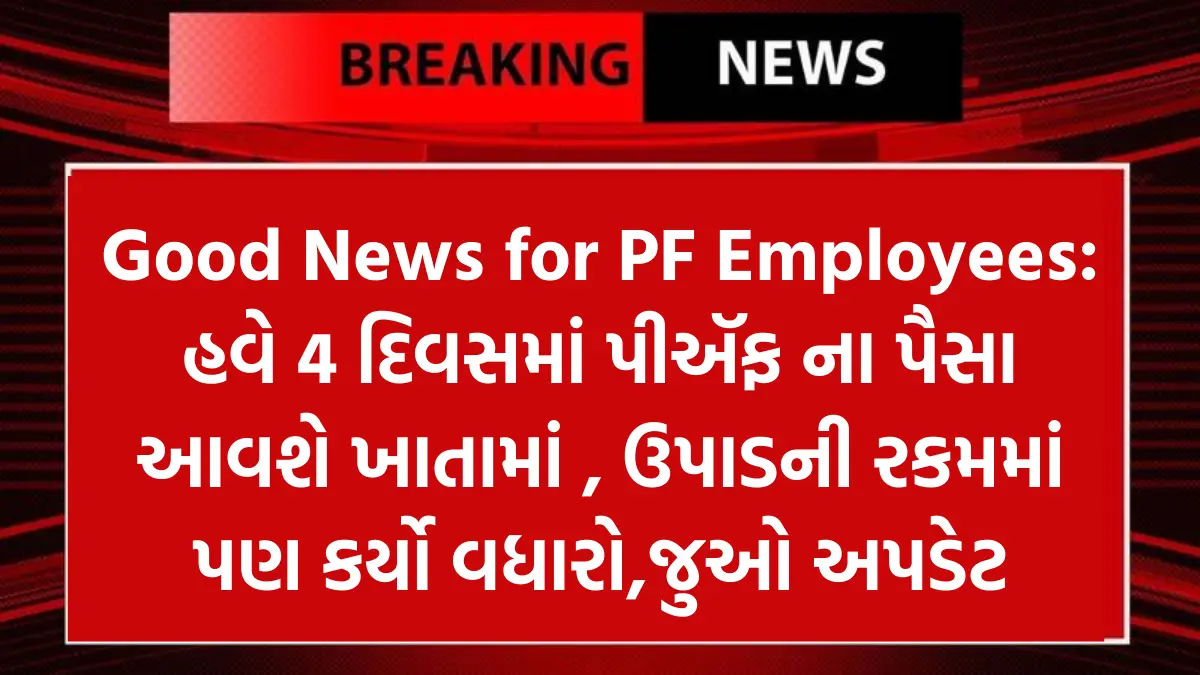 BREAKING NEWS

Good News for PF Employees: હવે 4 દિવસમાં પીઍફ ના પૈસા આવશે ખાતામાં , ઉપાડની રકમમાં પણ કર્યો વધારો,જુઓ અપડેટ